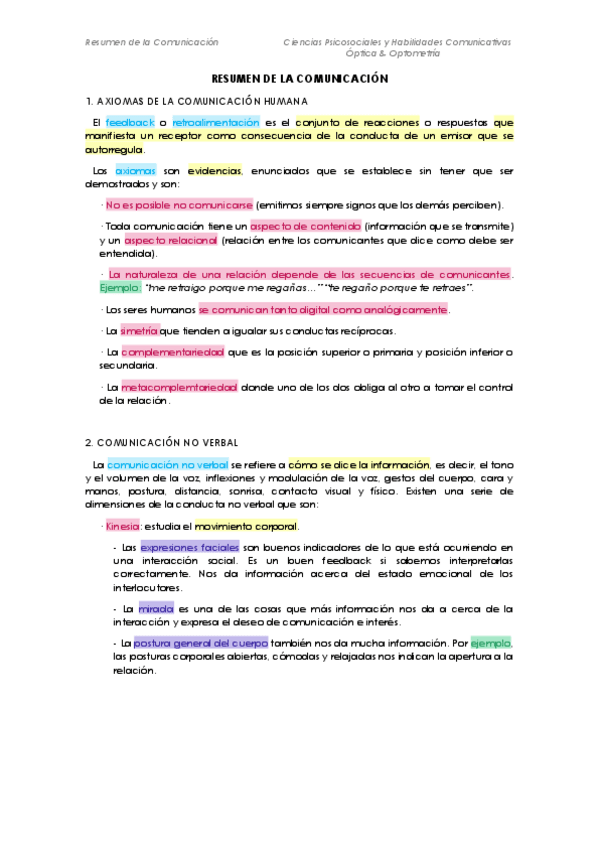 Resumen de la Comunicación

Ciencias Psicosociales y Habilidades Comunicativas
Óptica & Optometría

RESUMEN DE LA COMUNICACIÓN

1. AXIOMAS DE LA COMUNICACIÓN HUMANA

El feedback o retroalimentación es el conjunto de reacciones o respuestas que manifiesta un receptor como consecuencia de la conducta de un emisor que se autorregula.

Los axiomas son evidencias, enunciados que se establece sin tener que ser demostrados y son:

· No es posible no comunicarse (emitimos siempre signos que los demás perciben).

· Toda comunicación tiene un aspecto de contenido (información que se transmite) y un aspecto relacional (relación entre los comunicantes que dice como debe ser entendida).

· La naturaleza de una relación depende de las secuencias de comunicantes. Ejemplo: "me retraigo porque me regañas…" "te regaño porque te retraes".

· Los seres humanos se comunican tanto digital como analógicamente.

· La simetría que tienden a igualar sus conductas recíprocas.

· La complementariedad que es la posición superior o primaria y posición inferior o secundaria.

· La metacomplemtariedad donde uno de los dos obliga al otro a tomar el control de la relación.

2. COMUNICACIÓN NO VERBAL

La comunicación no verbal se refiere a cómo se dice la información, es decir, el tono y el volumen de la voz, inflexiones y modulación de la voz, gestos del cuerpo, cara y manos, postura, distancia, sonrisa, contacto visual y físico. Existen una serie de dimensiones de la conducta no verbal que son:

· Kinesia: estudia el movimiento corporal.

- Las expresiones faciales son buenos indicadores de lo que está ocurriendo en una interacción social. Es un buen feedback si sabemos interpretarlas correctamente. Nos da información acerca del estado emocional de los interlocutores.

- La mirada es una de las cosas que más información nos da a cerca de la interacción y expresa el deseo de comunicación e interés.

- La postura general del cuerpo también nos da mucha información. Por ejemplo, las posturas corporales abiertas, cómodas y relajadas nos indican la apertura a la relación.